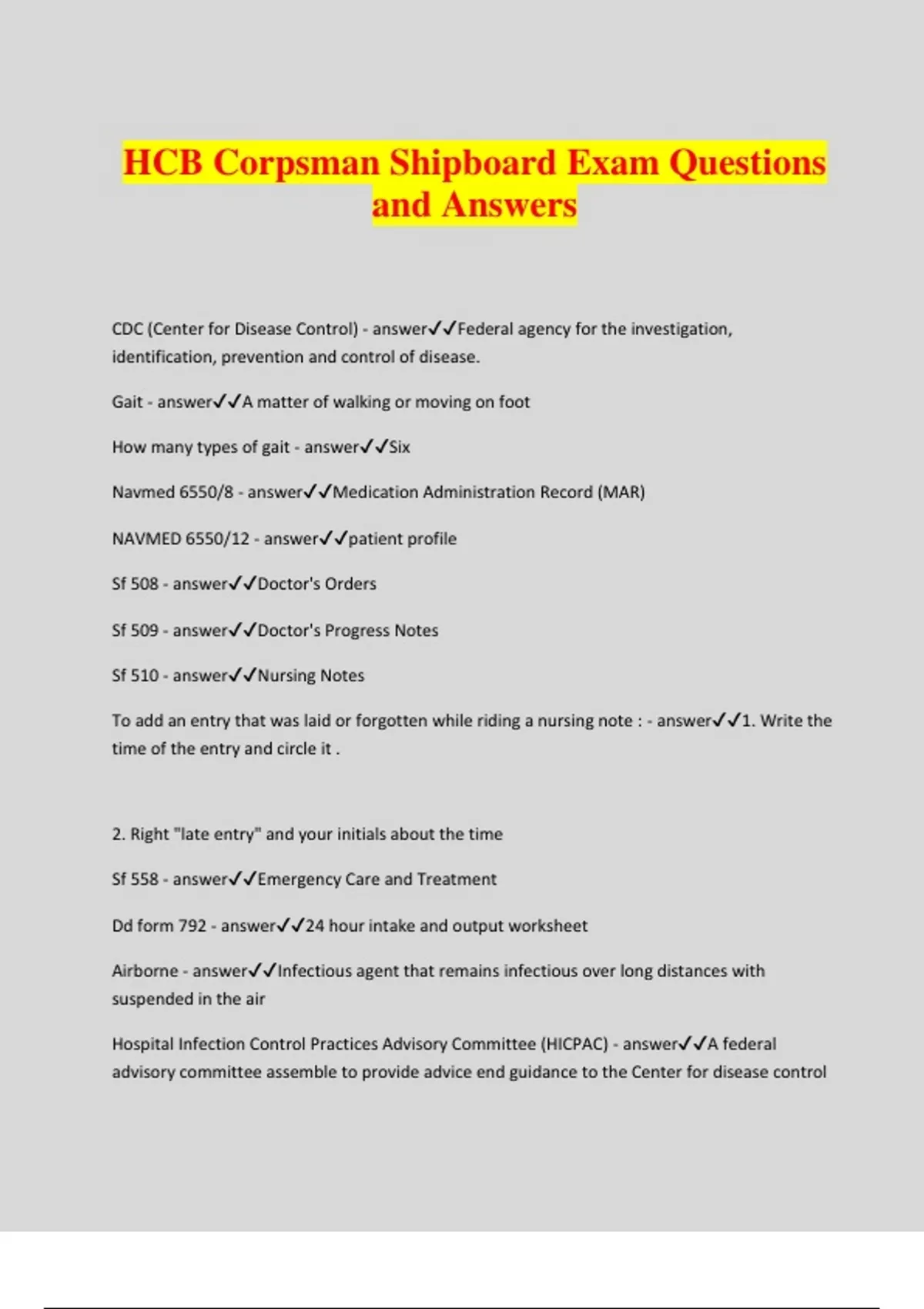 HCB Corpsman Shipboard Exam Questions and Answers

CDC (Center for Disease Control) - answer✓✓Federal agency for the investigation, identification, prevention and control of disease.

Gait - answer✓✓A matter of walking or moving on foot

How many types of gait - answer✓✓Six

Navmed 6550/8 - answer✓✓Medication Administration Record (MAR)

NAVMED 6550/12 - answer✓✓patient profile

Sf 508 - answer✓✓Doctor's Orders

Sf 509 - answer✓✓Doctor's Progress Notes

Sf 510 - answer✓✓Nursing Notes

To add an entry that was laid or forgotten while riding a nursing note : - answer✓✓1. Write the time of the entry and circle it .

2. Right "late entry" and your initials about the time

Sf 558 - answer✓✓Emergency Care and Treatment

Dd form 792 - answer✓✓24 hour intake and output worksheet

Airborne - answer✓✓Infectious agent that remains infectious over long distances with suspended in the air

Hospital Infection Control Practices Advisory Committee (HICPAC) - answer✓✓A federal advisory committee assemble to provide advice end guidance to the Center for disease control